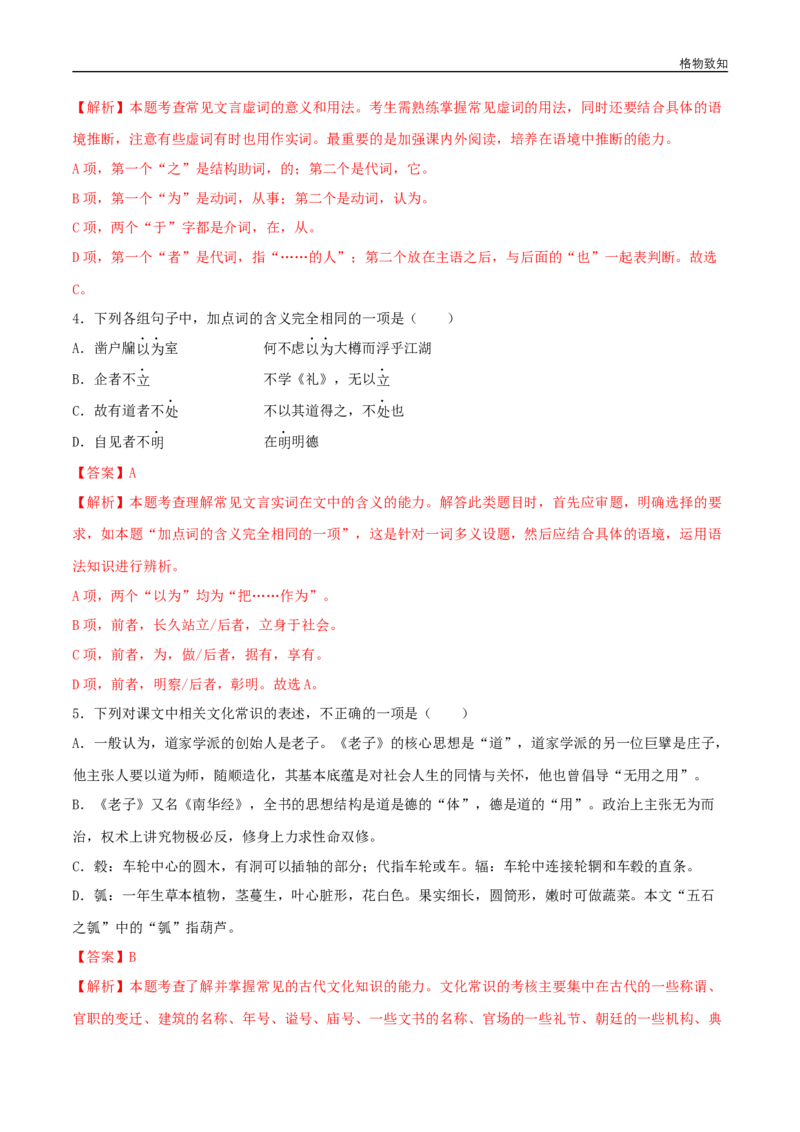 格物致知

【解析】本题考查常见文言虚词的意义和用法。考生需熟练掌握常见虚词的用法，同时还要结合具体的语境推断，注意有些虚词有时也用作实词。最重要的是加强课内外阅读，培养在语境中推断的能力。

A项，第一个“之”是结构助词，的；第二个是代词，它。

B项，第一个“为”是动词，从事；第二个是动词，认为。

C项，两个“于”字都是介词，在，从。

D项，第一个“者”是代词，指“……的人”；第二个放在主语之后，与后面的“也”一起表判断。故选C。

4.下列各组句子中，加点词的含义完全相同的一项是（　　）

A.凿户牖以为室　　何不虑以为大樽而浮乎江湖

B.企者不立　　不学《礼》，无以立

C.故有道者不处　　不以其道得之，不处也

D.自见者不明　　在明明德

【答案】A

【解析】本题考查理解常见文言实词在文中的含义的能力。解答此类题目时，首先应审题，明确选择的要求，如本题“加点词的含义完全相同的一项”，这是针对一词多义设题，然后应结合具体的语境，运用语法知识进行辨析。

A项，两个“以为”均为“把……作为”。

B项，前者，长久站立/后者，立身于社会。

C项，前者，为，做/后者，据有，享有。

D项，前者，明察/后者，彰明。故选A。

5.下列对课文中相关文化常识的表述，不正确的一项是（　　）

A.一般认为，道家学派的创始人是老子。《老子》的核心思想是“道”，道家学派的另一位巨擘是庄子，他主张人要以道为师，随顺造化，其基本底蕴是对社会人生的同情与关怀，他也曾倡导“无用之用”。

B.《老子》又名《南华经》，全书的思想结构是道是德的“体”，德是道的“用”。政治上主张无为而治，权术上讲究物极必反，修身上力求性命双修。

C.毂：车轮中心的圆木，有洞可以插轴的部分；代指车轮或车。辐：车轮中连接轮辋和车毂的直条。

D.瓠：一年生草本植物，茎蔓生，叶心脏形，花白色。果实细长，圆筒形，嫩时可做蔬菜。本文“五石之瓠”中的“瓠”指葫芦。

【答案】B

【解析】本题考查了解并掌握常见的古代文化知识的能力。文化常识的考核主要集中在古代的一些称谓、官职的变迁、建筑的名称、年号、谥号、庙号、一些文书的名称、官场的一些礼节、朝廷的一些机构、典